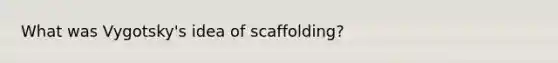 What was Vygotsky's idea of scaffolding?